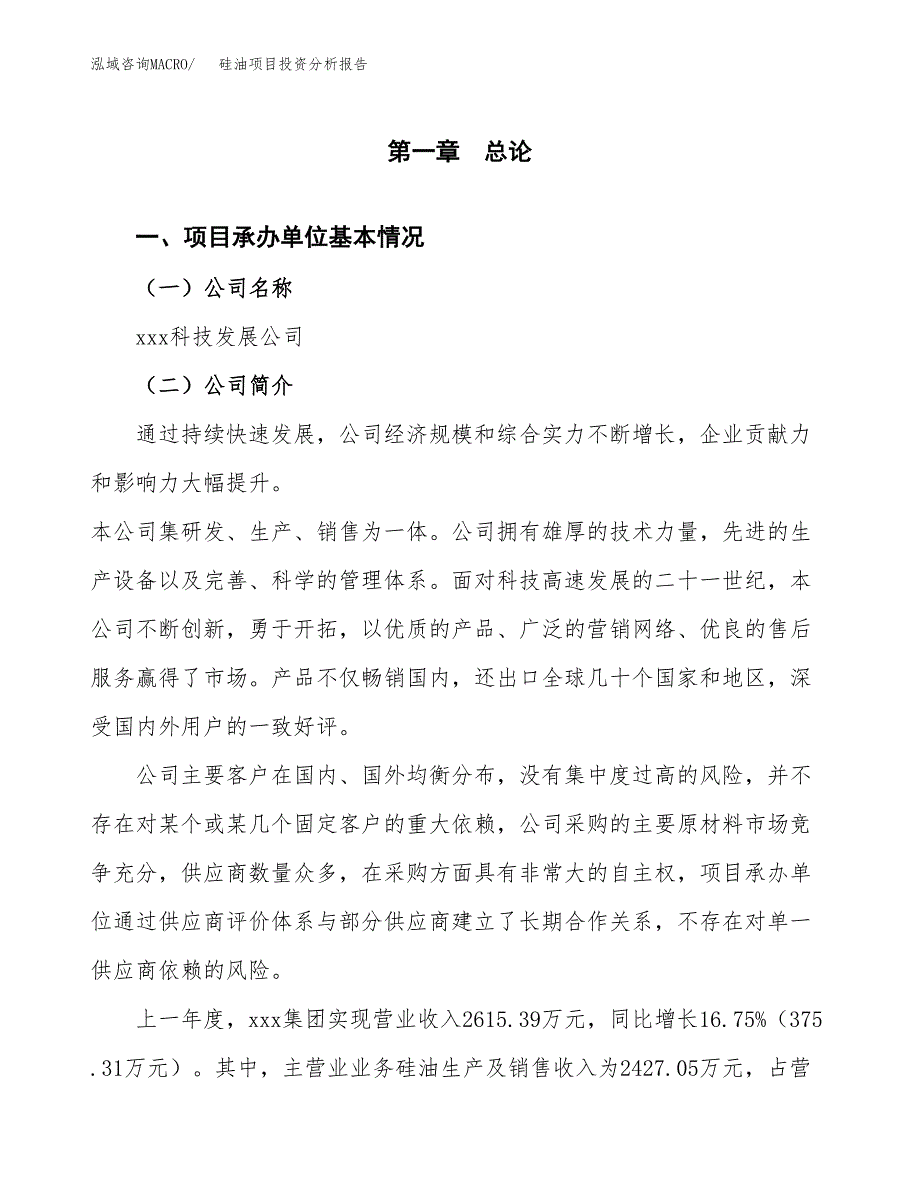 泓域咨询MACRO/　　硅油项目投资分析报告

第一章　总论

一、项目承办单位基本情况

（一）公司名称

xxx科技发展公司

（二）公司简介

通过持续快速发展，公司经济规模和综合实力不断增长，企业贡献力和影响力大幅提升。

本公司集研发、生产、销售为一体。公司拥有雄厚的技术力量，先进的生产设备以及完善、科学的管理体系。面对科技高速发展的二十一世纪，本公司不断创新，勇于开拓，以优质的产品、广泛的营销网络、优良的售后服务赢得了市场。产品不仅畅销国内，还出口全球几十个国家和地区，深受国内外用户的一致好评。

公司主要客户在国内、国外均衡分布，没有集中度过高的风险，并不存在对某个或某几个固定客户的重大依赖，公司采购的主要原材料市场竞争充分，供应商数量众多，在采购方面具有非常大的自主权，项目承办单位通过供应商评价体系与部分供应商建立了长期合作关系，不存在对单一供应商依赖的风险。

上一年度，xxx集团实现营业收入2615.39万元，同比增长16.75%（375.31万元）。其中，主营业业务硅油生产及销售收入为2427.05万元，占营